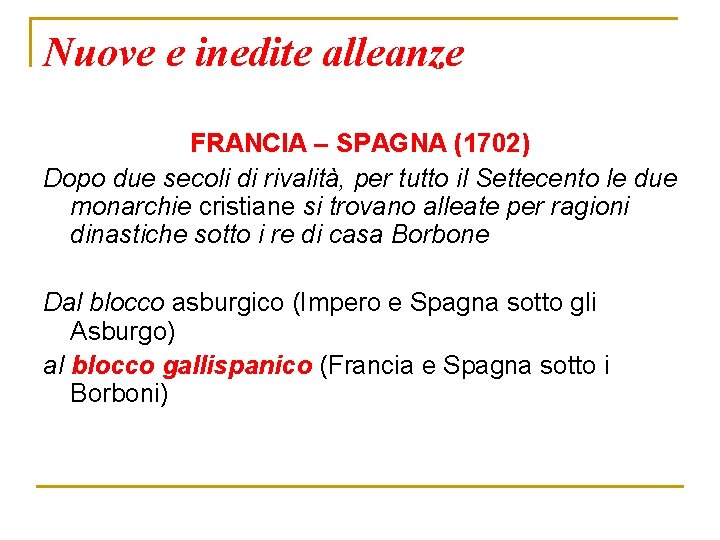 Nuove e inedite alleanze

FRANCIA – SPAGNA (1702)

Dopo due secoli di rivalità, per tutto il Settecento le due monarchie cristiane si trovano alleate per ragioni dinastiche sotto i re di casa Borbone

Dal blocco asburgico (Impero e Spagna sotto gli Asburgo)

al blocco gallispanico (Francia e Spagna sotto i Borboni)